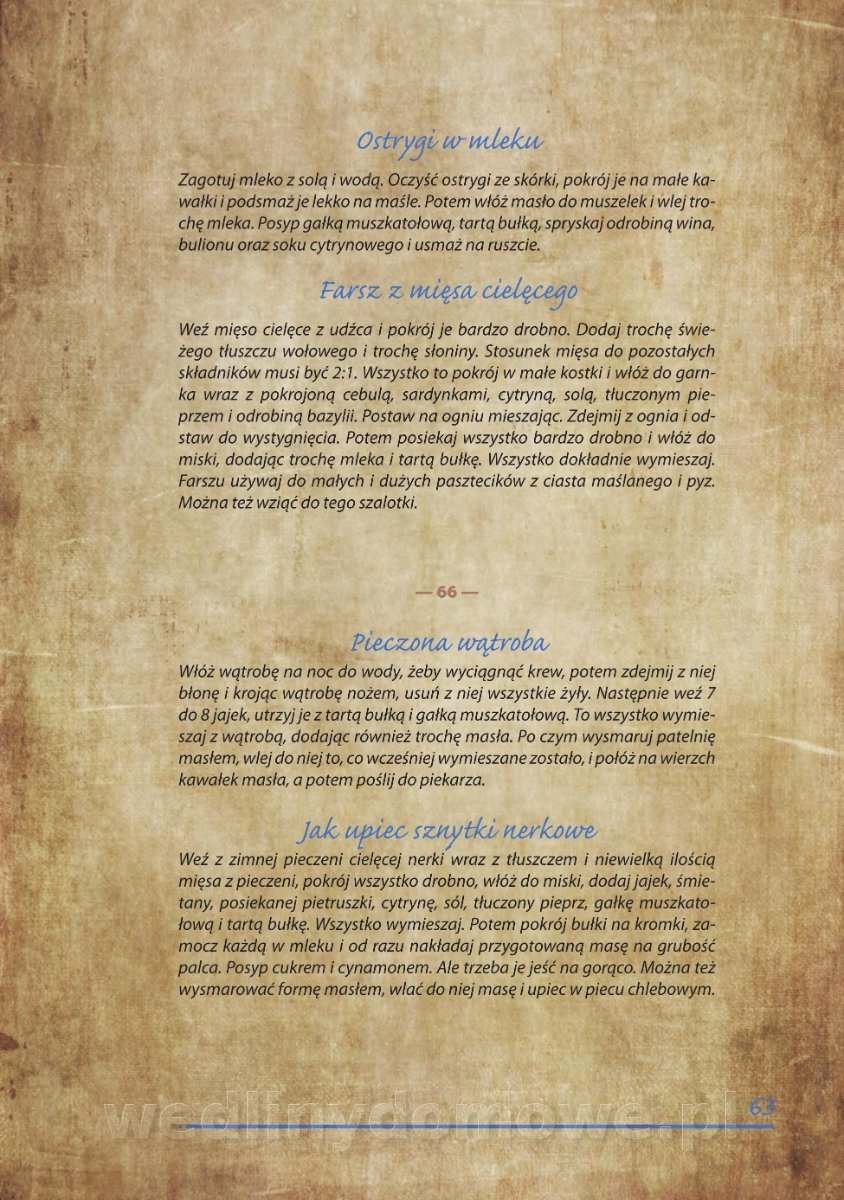 Ostrygi w mleku

Zagotuj mleko z solą i wodą. Oczyść ostrygi ze skórki, pokrój je na małe kawałki i podsmaż je lekko na maśle. Potem włóż masło do muszelek i wlej trochę mleka. Posyp gałką muszkatołową, tartą bułką, spryskaj odrobiną wina, bulionu oraz soku cytrynowego i usmaż na ruszcie.

Farsz z mięsa cielęcego

Weź mięso cielęce z udźca i pokrój je bardzo drobno. Dodaj trochę świeżego tłuszczu wołowego i trochę słoniny. Stosunek mięsa do pozostałych składników musi być 2:1. Wszystko to pokrój w małe kostki i włóż do garnka wraz z pokrojoną cebulą, sardynkami, cytryną, solą, tłuczonym pieprzem i odrobiną bazylii. Postaw na ogniu mieszając. Zdejmij z ognia i odstaw do wystygnięcia. Potem posiekaj wszystko bardzo drobno i włóż do miski, dodając trochę mleka i tartą bułkę. Wszystko dokładnie wymieszaj. Farszu używaj do małych i dużych pasztecików z ciasta maślanego i pyz. Można też wziąć do tego szalotki.

— 66 —

Pieczona wątroba

Włóż wątrobę na noc do wody, żeby wyciągnąć krew, potem zdejmij z niej błonę i krojąc wątrobę nożem, usuń z niej wszystkie żyły. Następnie weź 7 do 8 jajek, utrzyj je z tartą bułką i gałką muszkatołową. To wszystko wymieszaj z wątrobą, dodając również trochę masła. Po czym wysmaruj patelnię masłem, wlej do niej to, co wcześniej wymieszane zostało, i połóż na wierzch kawałek masła, a potem poślij do piekarza.

Jak upiec sznytki nerkowe

Weź z zimnej pieczeni cielęcej nerki wraz z tłuszczem i niewielką ilością mięsa z pieczeni, pokrój wszystko drobno, włóż do miski, dodaj jajek, śmietany, posiekanej pietruszki, cytrynę, sól, tłuczony pieprz, gałkę muszkatołową i tartą bułkę. Wszystko wymieszaj. Potem pokrój bułki na kromki, zamocz każdą w mleku i od razu nakładaj przygotowaną masę na grubość palca. Posyp cukrem i cynamonem. Ale trzeba je jeść na gorąco. Można też wysmarować formę masłem, wlać do niej masę i upiec w piecu chlebowym.

wedlinydomowe.pl 63